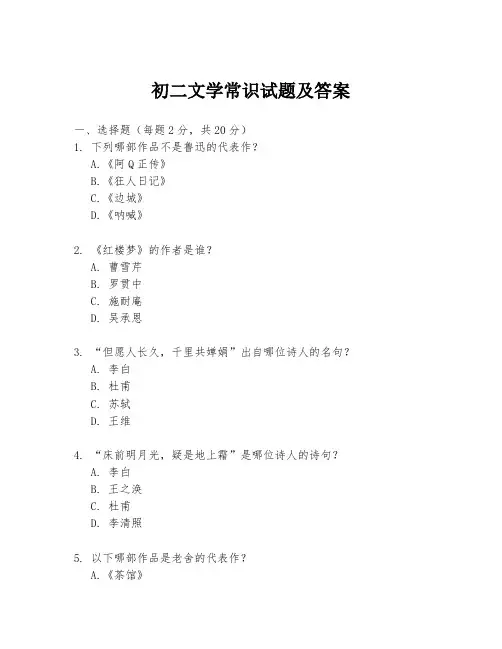 初二文学常识试题及答案

一、选择题（每题 2 分，共 20 分）

1. 下列哪部作品不是鲁迅的代表作？
A.《阿 Q 正传》
B.《狂人日记》
C.《边城》
D.《呐喊》

2. 《红楼梦》的作者是谁？
A. 曹雪芹
B. 罗贯中
C. 施耐庵
D. 吴承恩

3. “但愿人长久，千里共婵娟”出自哪位诗人的名句？
A. 李白
B. 杜甫
C. 苏轼
D. 王维

4. “床前明月光，疑是地上霜”是哪位诗人的诗句？
A. 李白
B. 王之涣
C. 杜甫
D. 李清照

5. 以下哪部作品是老舍的代表作？
A.《茶馆》